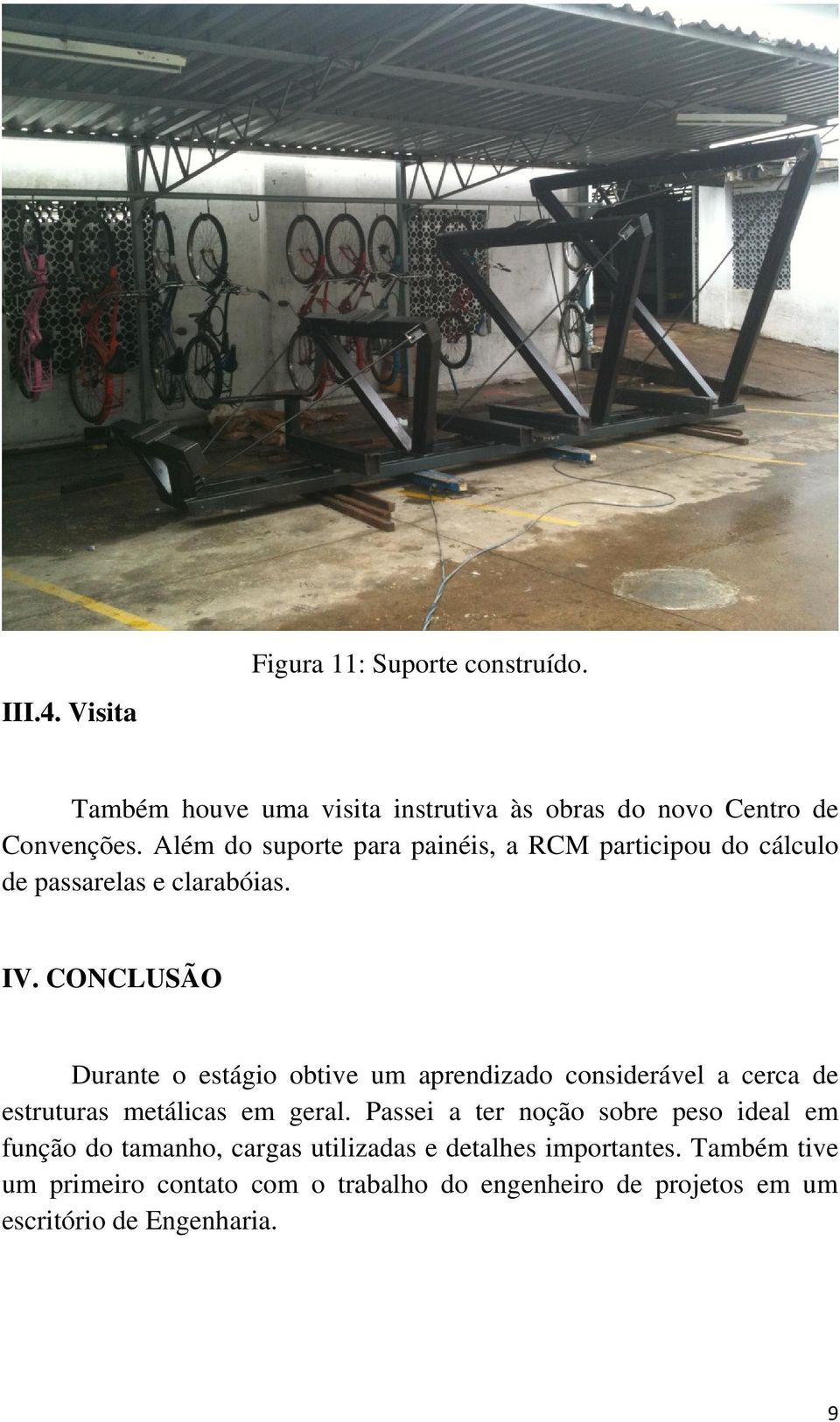 Figura 11: Suporte construído.

III.4. Visita

Também houve uma visita instrutiva às obras do novo Centro de Convenções. Além do suporte para painéis, a RCM participou do cálculo de passarelas e clarabóias.

IV. CONCLUSÃO

Durante o estágio obtive um aprendizado considerável a cerca de estruturas metálicas em geral. Passei a ter noção sobre peso ideal em função do tamanho, cargas utilizadas e detalhes importantes. Também tive um primeiro contato com o trabalho do engenheiro de projetos em um escritório de Engenharia.

9